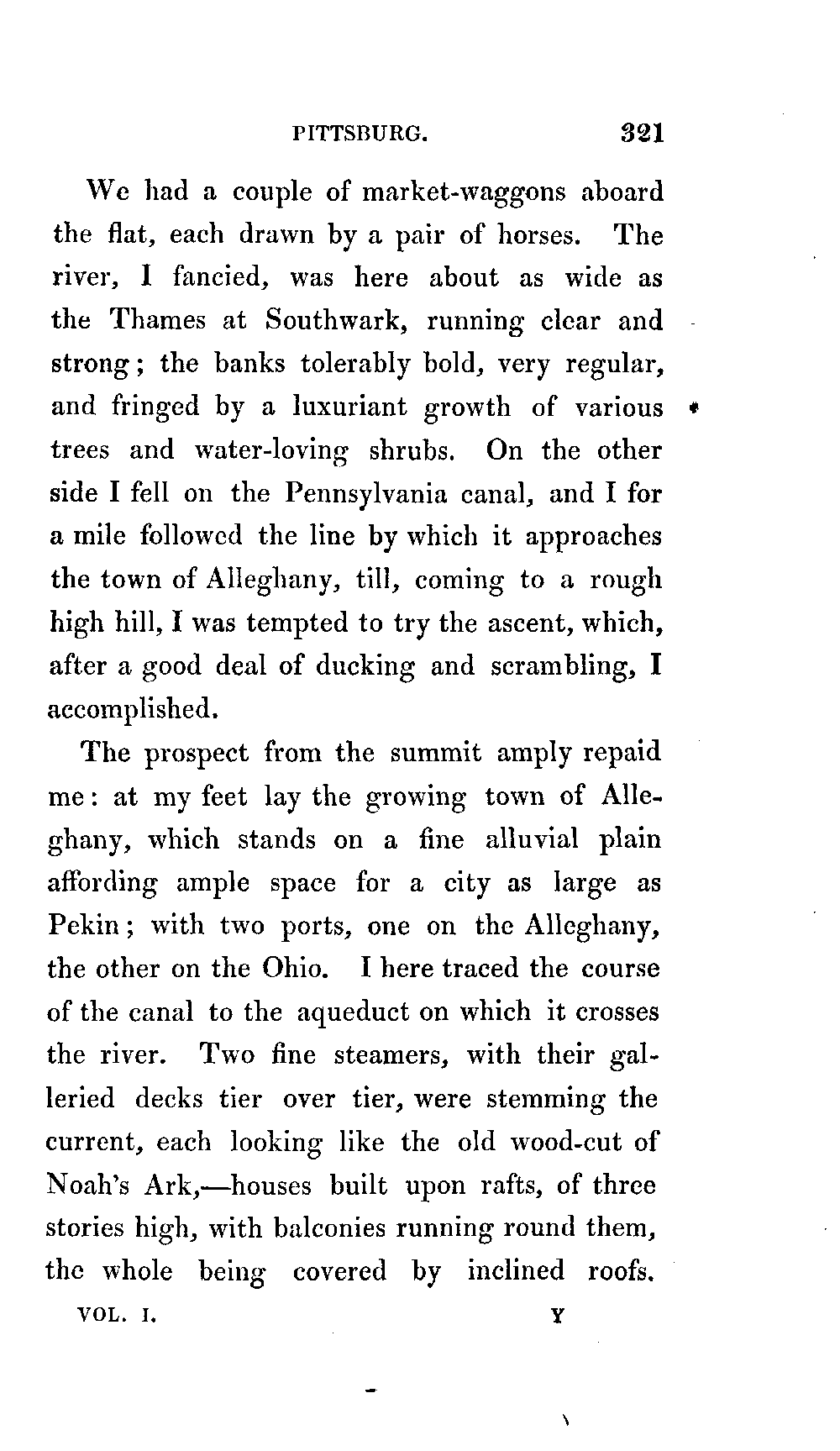 PITTSBURG. 321

We had a couple of market-waggons aboard the flat, each drawn by a pair of horses. The river, I fancied, was here about as wide as the Thames at Southwark, running clear and strong; the banks tolerably bold, very regular, and fringed by a luxuriant growth of various trees and water-loving shrubs. On the other side I fell on the Pennsylvania canal, and I for a mile followed the line by which it approaches the town of Alleghany, till, coming to a rough high hill, I was tempted to try the ascent, which, after a good deal of ducking and scrambling, I accomplished.

The prospect from the summit amply repaid me: at my feet lay the growing town of Alleghany, which stands on a fine alluvial plain affording ample space for a city as large as Pekin; with two ports, one on the Alleghany, the other on the Ohio. I here traced the course of the canal to the aqueduct on which it crosses the river. Two fine steamers, with their galleried decks tier over tier, were stemming the current, each looking like the old wood-cut of Noah's Ark,—houses built upon rafts, of three stories high, with balconies running round them, the whole being covered by inclined roofs.

VOL. I. Y